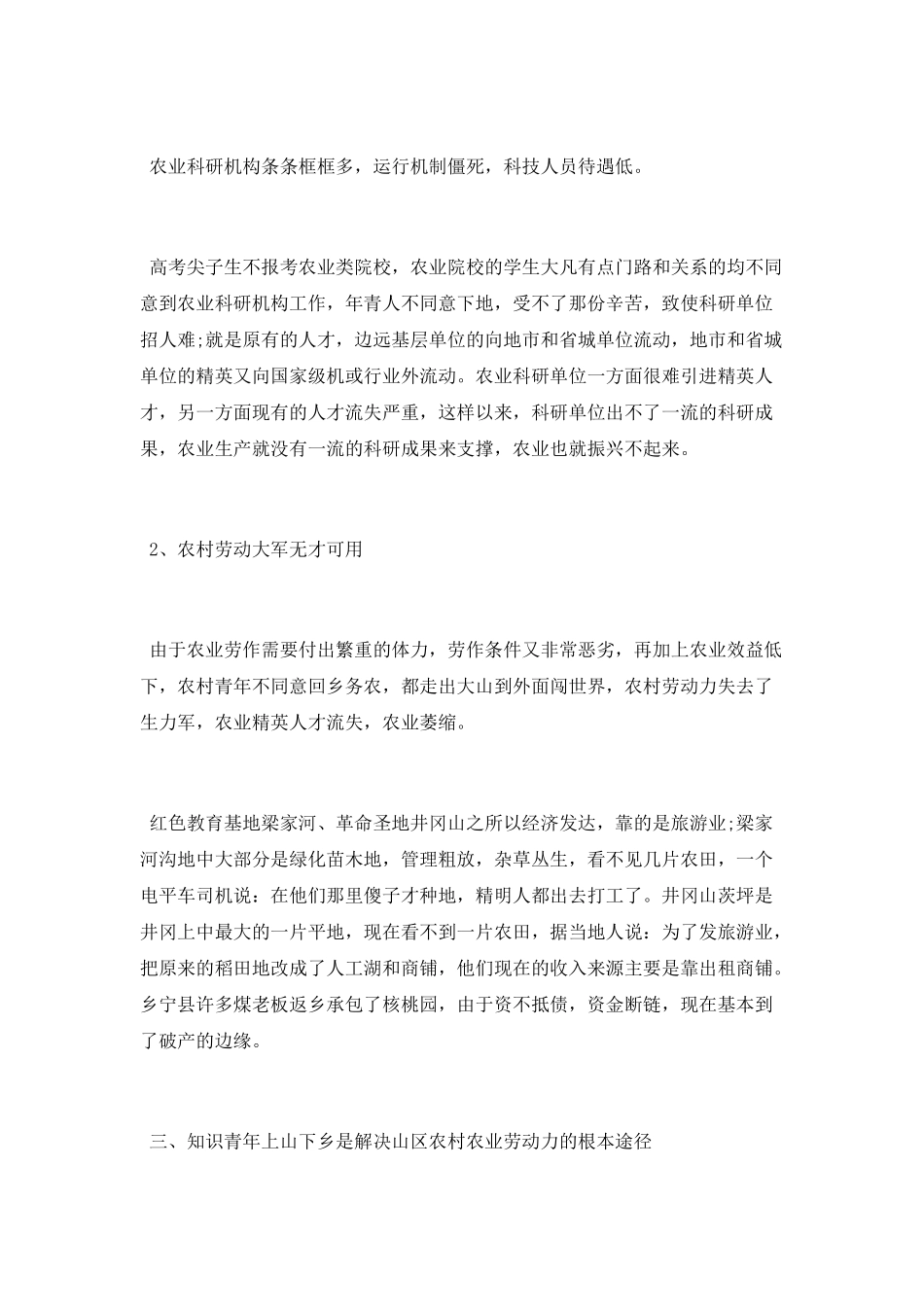 农业科研机构条条框框多，运行机制僵死，科技人员待遇低。

高考尖子生不报考农业类院校，农业院校的学生大凡有点门路和关系的均不同意到农业科研机构工作，年青人不同意下地，受不了那份辛苦，致使科研单位招人难;就是原有的人才，边远基层单位的向地市和省城单位流动，地市和省城单位的精英又向国家级机或行业外流动。农业科研单位一方面很难引进精英人才，另一方面现有的人才流失严重，这样以来，科研单位出不了一流的科研成果，农业生产就没有一流的科研成果来支撑，农业也就振兴不起来。

2、农村劳动大军无才可用

由于农业劳作需要付出繁重的体力，劳作条件又非常恶劣，再加上农业效益低下，农村青年不同意回乡务农，都走出大山到外面闯世界，农村劳动力失去了生力军，农业精英人才流失，农业萎缩。

红色教育基地梁家河、革命圣地井冈山之所以经济发达，靠的是旅游业;梁家河沟地中大部分是绿化苗木地，管理粗放，杂草丛生，看不见几片农田，一个电平车司机说：在他们那里傻子才种地，精明人都出去打工了。井冈山茨坪是井冈上中最大的一片平地，现在看不到一片农田，据当地人说：为了发旅游业，把原来的稻田地改成了人工湖和商铺，他们现在的收入来源主要是靠出租商铺。乡宁县许多煤老板返乡承包了核桃园，由于资不抵债，资金断链，现在基本到了破产的边缘。

三、知识青年上山下乡是解决山区农村农业劳动力的根本途径